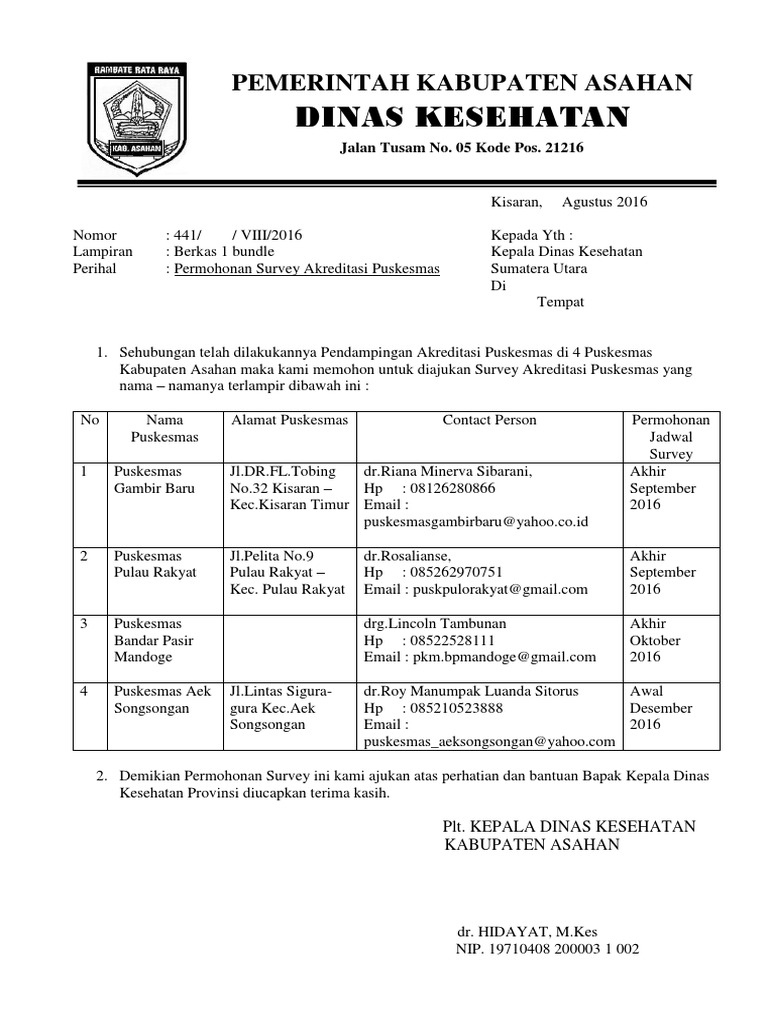 RAMBATE RATA RAYA
KAB. ASAHAN

PEMERINTAH KABUPATEN ASAHAN
DINAS KESEHATAN
Jalan Tusam No. 05 Kode Pos. 21216

Kisaran, Agustus 2016

Nomor : 441/ / VIII/2016
Lampiran : Berkas 1 bundle
Perihal : Permohonan Survey Akreditasi Puskesmas

Kepada Yth :
Kepala Dinas Kesehatan
Sumatera Utara
Di
Tempat

1. Sehubungan telah dilakukannya Pendampingan Akreditasi Puskesmas di 4 Puskesmas Kabupaten Asahan maka kami memohon untuk diajukan Survey Akreditasi Puskesmas yang nama – namanya terlampir dibawah ini :

| No | Nama Puskesmas | Alamat Puskesmas | Contact Person | Permohonan Jadwal Survey |
|---|---|---|---|---|
| 1 | Puskesmas Gambir Baru | Jl.DR.FL.Tobing No.32 Kisaran – Kec.Kisaran Timur | dr.Riana Minerva Sibarani, Hp : 08126280866 Email : puskesmasgambirbaru@yahoo.co.id | Akhir September 2016 |
| 2 | Puskesmas Pulau Rakyat | Jl.Pelita No.9 Pulau Rakyat – Kec. Pulau Rakyat | dr.Rosalianse, Hp : 085262970751 Email : puskpulorakyat@gmail.com | Akhir September 2016 |
| 3 | Puskesmas Bandar Pasir Mandoge | | drg.Lincoln Tambunan Hp : 08522528111 Email : pkm.bpmandoge@gmail.com | Akhir Oktober 2016 |
| 4 | Puskesmas Aek Songsongan | Jl.Lintas Sigura-gura Kec.Aek Songsongan | dr.Roy Manumpak Luanda Sitorus Hp : 085210523888 Email : puskesmas_aeksongsongan@yahoo.com | Awal Desember 2016 |

2. Demikian Permohonan Survey ini kami ajukan atas perhatian dan bantuan Bapak Kepala Dinas Kesehatan Provinsi diucapkan terima kasih.

Plt. KEPALA DINAS KESEHATAN
KABUPATEN ASAHAN

dr. HIDAYAT, M.Kes
NIP. 19710408 200003 1 002